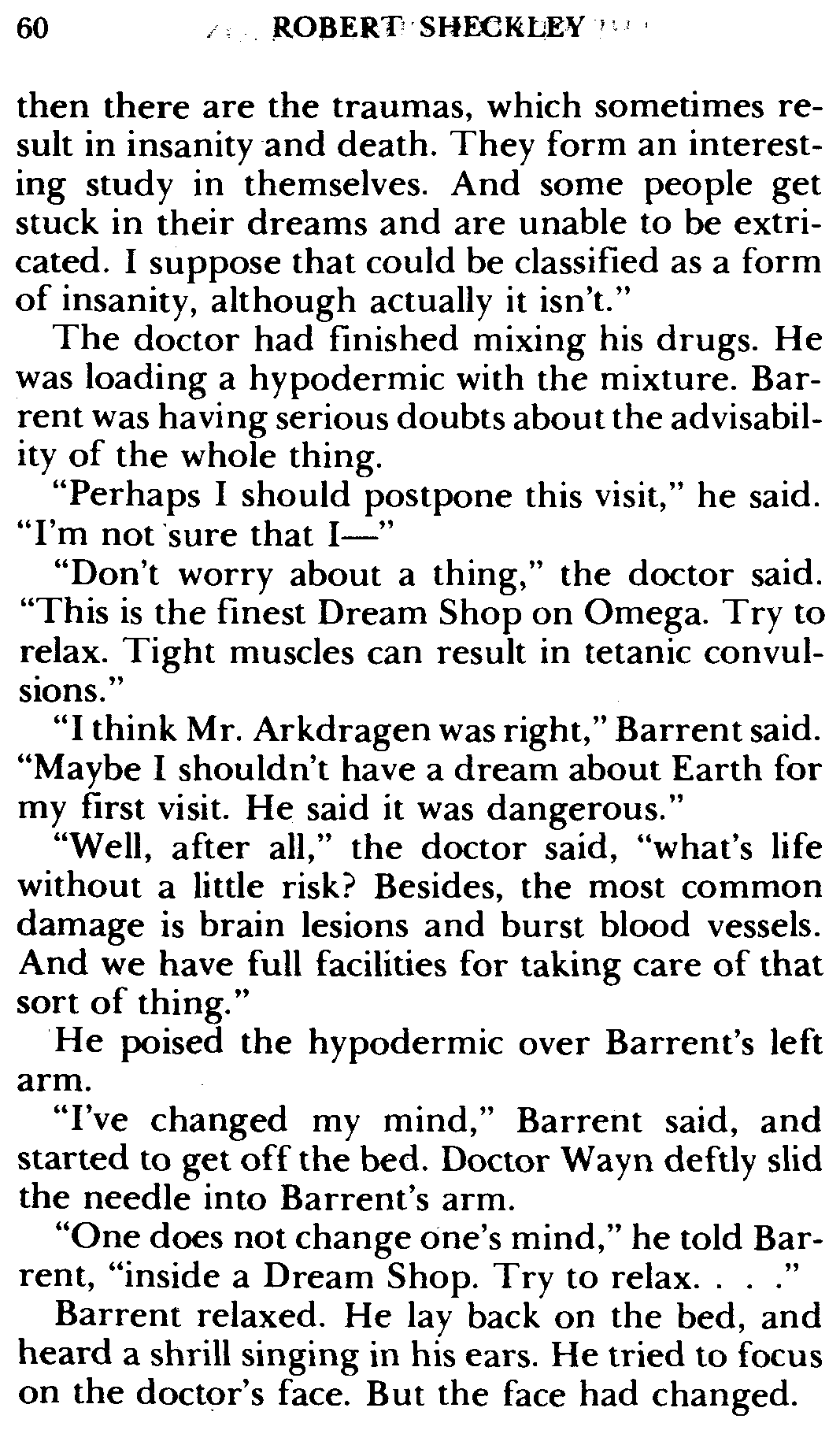 60 ROBERT SHECKLEY

then there are the traumas, which sometimes result in insanity and death. They form an interesting study in themselves. And some people get stuck in their dreams and are unable to be extricated. I suppose that could be classified as a form of insanity, although actually it isn't."

The doctor had finished mixing his drugs. He was loading a hypodermic with the mixture. Barrent was having serious doubts about the advisability of the whole thing.

"Perhaps I should postpone this visit," he said. "I'm not sure that I—"

"Don't worry about a thing," the doctor said. "This is the finest Dream Shop on Omega. Try to relax. Tight muscles can result in tetanic convulsions."

"I think Mr. Arkdragen was right," Barrent said. "Maybe I shouldn't have a dream about Earth for my first visit. He said it was dangerous."

"Well, after all," the doctor said, "what's life without a little risk? Besides, the most common damage is brain lesions and burst blood vessels. And we have full facilities for taking care of that sort of thing."

He poised the hypodermic over Barrent's left arm.

"I've changed my mind," Barrent said, and started to get off the bed. Doctor Wayn deftly slid the needle into Barrent's arm.

"One does not change one's mind," he told Barrent, "inside a Dream Shop. Try to relax. . . ."

Barrent relaxed. He lay back on the bed, and heard a shrill singing in his ears. He tried to focus on the doctor's face. But the face had changed.